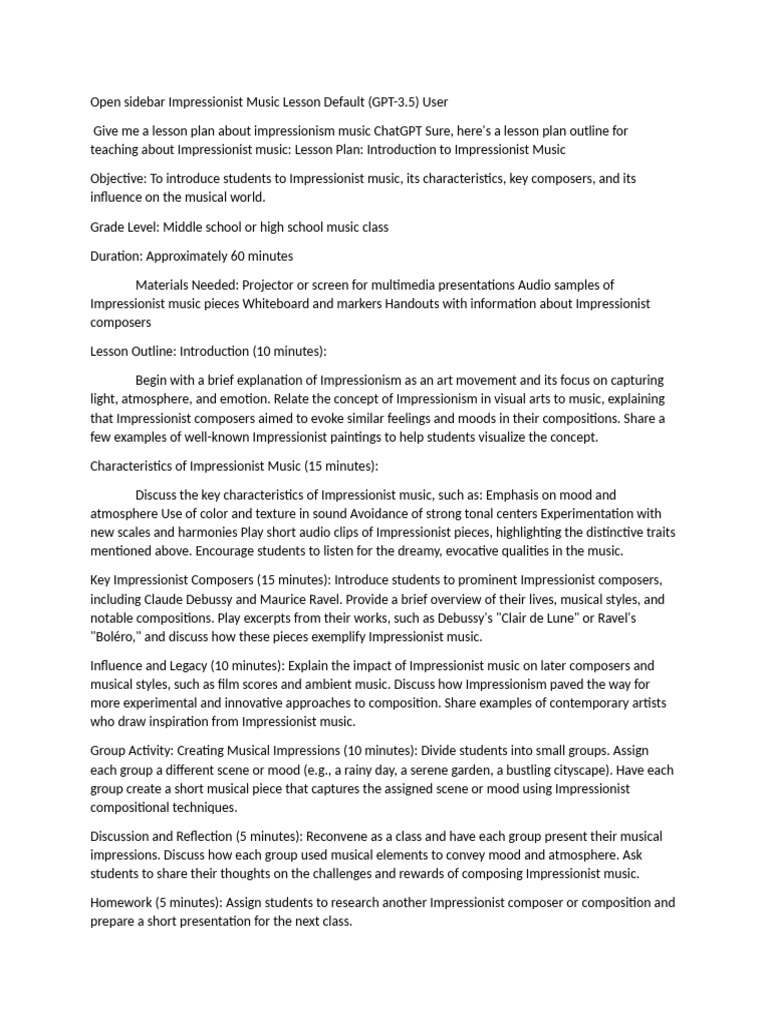 Open sidebar Impressionist Music Lesson Default (GPT-3.5) User

Give me a lesson plan about impressionism music ChatGPT Sure, here's a lesson plan outline for teaching about Impressionist music: Lesson Plan: Introduction to Impressionist Music

Objective: To introduce students to Impressionist music, its characteristics, key composers, and its influence on the musical world.

Grade Level: Middle school or high school music class

Duration: Approximately 60 minutes

Materials Needed: Projector or screen for multimedia presentations Audio samples of Impressionist music pieces Whiteboard and markers Handouts with information about Impressionist composers

Lesson Outline: Introduction (10 minutes):

Begin with a brief explanation of Impressionism as an art movement and its focus on capturing light, atmosphere, and emotion. Relate the concept of Impressionism in visual arts to music, explaining that Impressionist composers aimed to evoke similar feelings and moods in their compositions. Share a few examples of well-known Impressionist paintings to help students visualize the concept.

Characteristics of Impressionist Music (15 minutes):

Discuss the key characteristics of Impressionist music, such as: Emphasis on mood and atmosphere Use of color and texture in sound Avoidance of strong tonal centers Experimentation with new scales and harmonies Play short audio clips of Impressionist pieces, highlighting the distinctive traits mentioned above. Encourage students to listen for the dreamy, evocative qualities in the music.

Key Impressionist Composers (15 minutes): Introduce students to prominent Impressionist composers, including Claude Debussy and Maurice Ravel. Provide a brief overview of their lives, musical styles, and notable compositions. Play excerpts from their works, such as Debussy's "Clair de Lune" or Ravel's "Boléro," and discuss how these pieces exemplify Impressionist music.

Influence and Legacy (10 minutes): Explain the impact of Impressionist music on later composers and musical styles, such as film scores and ambient music. Discuss how Impressionism paved the way for more experimental and innovative approaches to composition. Share examples of contemporary artists who draw inspiration from Impressionist music.

Group Activity: Creating Musical Impressions (10 minutes): Divide students into small groups. Assign each group a different scene or mood (e.g., a rainy day, a serene garden, a bustling cityscape). Have each group create a short musical piece that captures the assigned scene or mood using Impressionist compositional techniques.

Discussion and Reflection (5 minutes): Reconvene as a class and have each group present their musical impressions. Discuss how each group used musical elements to convey mood and atmosphere. Ask students to share their thoughts on the challenges and rewards of composing Impressionist music.

Homework (5 minutes): Assign students to research another Impressionist composer or composition and prepare a short presentation for the next class.